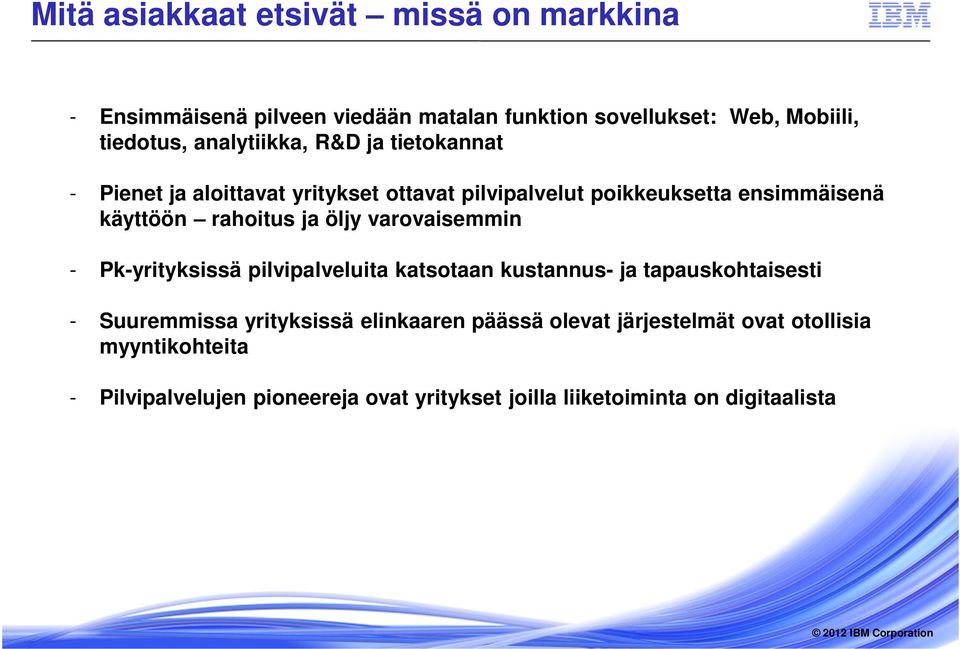 Mitä asiakkaat etsivät – missä on markkina

IBM

- Ensimmäisenä pilveen viedään matalan funktion sovellukset: Web, Mobiili, tiedotus, analytiikka, R&D ja tietokannat

- Pienet ja aloittavat yritykset ottavat pilvipalvelut poikkeuksetta ensimmäisenä käyttöön – rahoitus ja öljy varovaisemmin

- Pk-yrityksissä pilvipalveluita katsotaan kustannus- ja tapauskohtaisesti

- Suuremmissa yrityksissä elinkaaren päässä olevat järjestelmät ovat otollisia myyntikohteita

- Pilvipalvelujen pioneereja ovat yritykset joilla liiketoiminta on digitaalista

© 2012 IBM Corporation